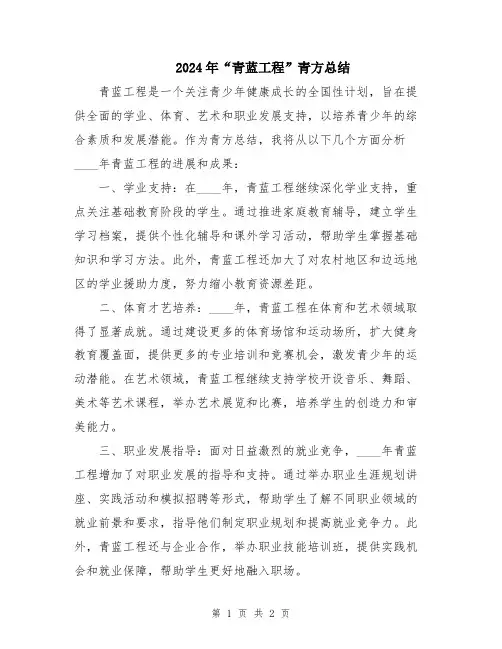 2024年“青蓝工程”青方总结

青蓝工程是一个关注青少年健康成长的全国性计划，旨在提供全面的学业、体育、艺术和职业发展支持，以培养青少年的综合素质和发展潜能。作为青方总结，我将从以下几个方面分析____年青蓝工程的进展和成果：

一、学业支持：在____年，青蓝工程继续深化学业支持，重点关注基础教育阶段的学生。通过推进家庭教育辅导，建立学生学习档案，提供个性化辅导和课外学习活动，帮助学生掌握基础知识和学习方法。此外，青蓝工程还加大了对农村地区和边远地区的学业援助力度，努力缩小教育资源差距。

二、体育才艺培养：____年，青蓝工程在体育和艺术领域取得了显著成就。通过建设更多的体育场馆和运动场所，扩大健身教育覆盖面，提供更多的专业培训和竞赛机会，激发青少年的运动潜能。在艺术领域，青蓝工程继续支持学校开设音乐、舞蹈、美术等艺术课程，举办艺术展览和比赛，培养学生的创造力和审美能力。

三、职业发展指导：面对日益激烈的就业竞争，____年青蓝工程增加了对职业发展的指导和支持。通过举办职业生涯规划讲座、实践活动和模拟招聘等形式，帮助学生了解不同职业领域的就业前景和要求，指导他们制定职业规划和提高就业竞争力。此外，青蓝工程还与企业合作，举办职业技能培训班，提供实践机会和就业保障，帮助学生更好地融入职场。

第 1 页 共 2 页